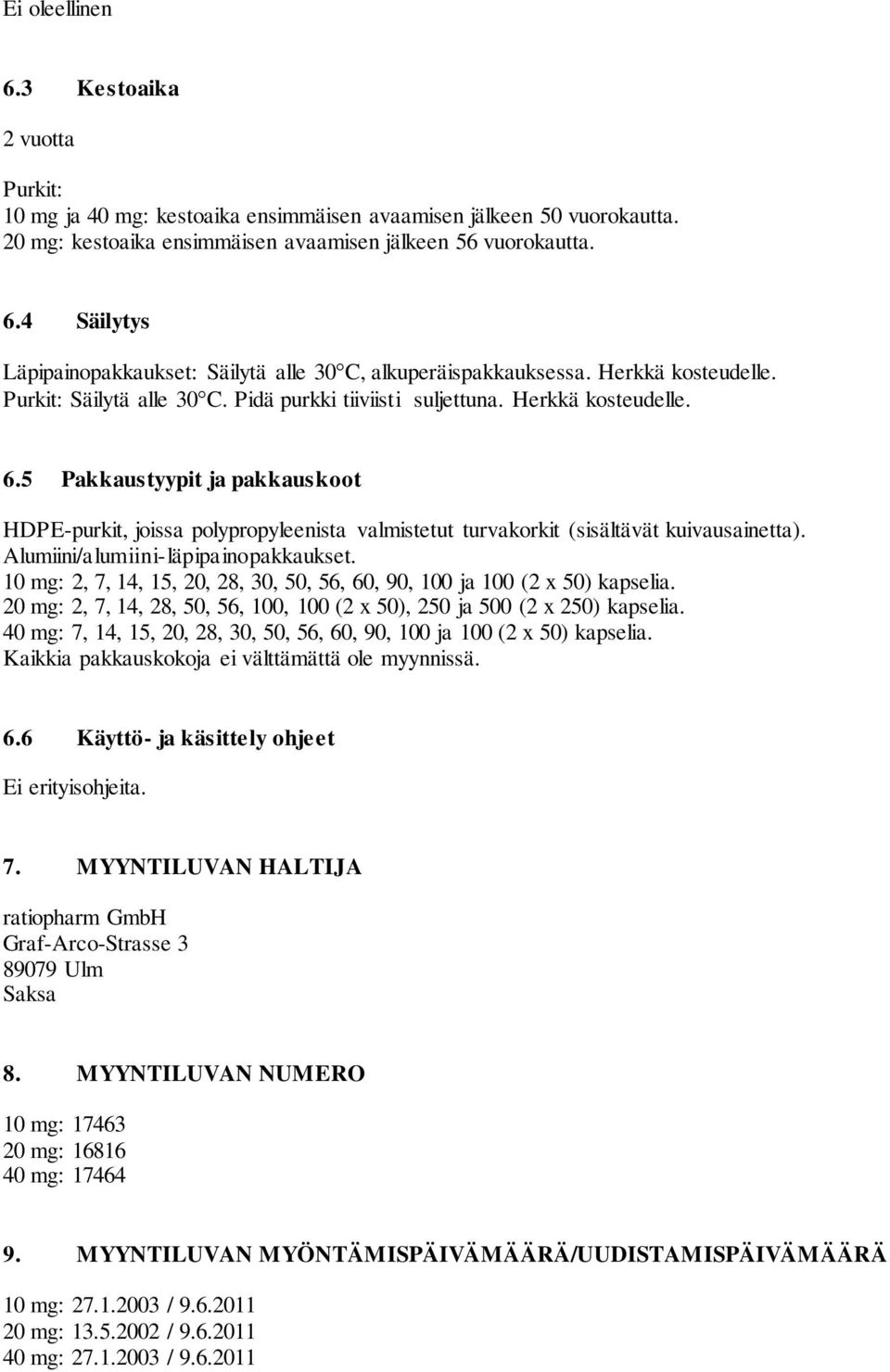 Ei oleellinen

6.3 Kestoaika

2 vuotta

Purkit:
10 mg ja 40 mg: kestoaika ensimmäisen avaamisen jälkeen 50 vuorokautta.
20 mg: kestoaika ensimmäisen avaamisen jälkeen 56 vuorokautta.

6.4 Säilytys

Läpipainopakkaukset: Säilytä alle 30°C, alkuperäispakkauksessa. Herkkä kosteudelle.
Purkit: Säilytä alle 30°C. Pidä purkki tiiviisti suljettuna. Herkkä kosteudelle.

6.5 Pakkaustyypit ja pakkauskoot

HDPE-purkit, joissa polypropyleenista valmistetut turvakorkit (sisältävät kuivausainetta).
Alumiini/alumiini-läpipainopakkaukset.
10 mg: 2, 7, 14, 15, 20, 28, 30, 50, 56, 60, 90, 100 ja 100 (2 x 50) kapselia.
20 mg: 2, 7, 14, 28, 50, 56, 100, 100 (2 x 50), 250 ja 500 (2 x 250) kapselia.
40 mg: 7, 14, 15, 20, 28, 30, 50, 56, 60, 90, 100 ja 100 (2 x 50) kapselia.
Kaikkia pakkauskokoja ei välttämättä ole myynnissä.

6.6 Käyttö- ja käsittely ohjeet

Ei erityisohjeita.

7. MYYNTILUVAN HALTIJA

ratiopharm GmbH
Graf-Arco-Strasse 3
89079 Ulm
Saksa

8. MYYNTILUVAN NUMERO

10 mg: 17463
20 mg: 16816
40 mg: 17464

9. MYYNTILUVAN MYÖNTÄMISPÄIVÄMÄÄRÄ/UUDISTAMISPÄIVÄMÄÄRÄ

10 mg: 27.1.2003 / 9.6.2011
20 mg: 13.5.2002 / 9.6.2011
40 mg: 27.1.2003 / 9.6.2011